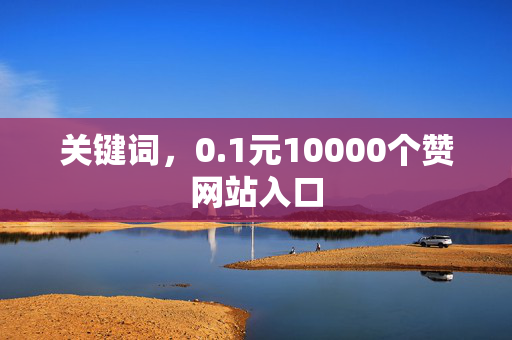 关键词，0.1元10000个赞网站入口